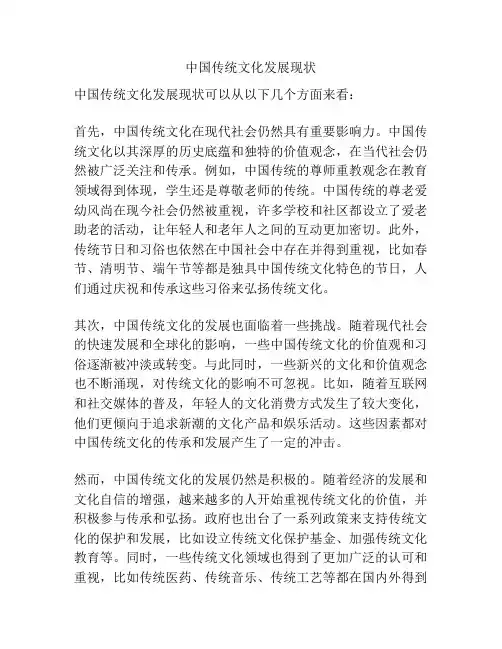 中国传统文化发展现状

中国传统文化发展现状可以从以下几个方面来看：

首先，中国传统文化在现代社会仍然具有重要影响力。中国传统文化以其深厚的历史底蕴和独特的价值观念，在当代社会仍然被广泛关注和传承。例如，中国传统的尊师重教观念在教育领域得到体现，学生还是尊敬老师的传统。中国传统的尊老爱幼风尚在现今社会仍然被重视，许多学校和社区都设立了爱老助老的活动，让年轻人和老年人之间的互动更加密切。此外，传统节日和习俗也依然在中国社会中存在并得到重视，比如春节、清明节、端午节等都是独具中国传统文化特色的节日，人们通过庆祝和传承这些习俗来弘扬传统文化。

其次，中国传统文化的发展也面临着一些挑战。随着现代社会的快速发展和全球化的影响，一些中国传统文化的价值观和习俗逐渐被冲淡或转变。与此同时，一些新兴的文化和价值观念也不断涌现，对传统文化的影响不可忽视。比如，随着互联网和社交媒体的普及，年轻人的文化消费方式发生了较大变化，他们更倾向于追求新潮的文化产品和娱乐活动。这些因素都对中国传统文化的传承和发展产生了一定的冲击。

然而，中国传统文化的发展仍然是积极的。随着经济的发展和文化自信的增强，越来越多的人开始重视传统文化的价值，并积极参与传承和弘扬。政府也出台了一系列政策来支持传统文化的保护和发展，比如设立传统文化保护基金、加强传统文化教育等。同时，一些传统文化领域也得到了更加广泛的认可和重视，比如传统医药、传统音乐、传统工艺等都在国内外得到